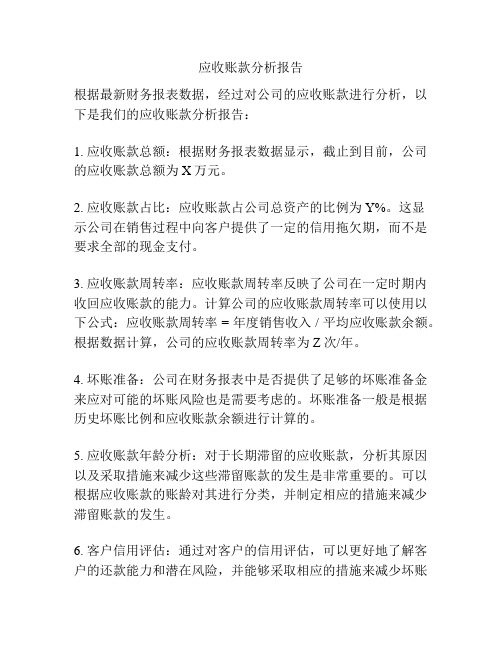 应收账款分析报告

根据最新财务报表数据，经过对公司的应收账款进行分析，以下是我们的应收账款分析报告：

1. 应收账款总额：根据财务报表数据显示，截止到目前，公司的应收账款总额为 X 万元。

2. 应收账款占比：应收账款占公司总资产的比例为 Y%。这显示公司在销售过程中向客户提供了一定的信用拖欠期，而不是要求全部的现金支付。

3. 应收账款周转率：应收账款周转率反映了公司在一定时期内收回应收账款的能力。计算公司的应收账款周转率可以使用以下公式：应收账款周转率 = 年度销售收入 / 平均应收账款余额。根据数据计算，公司的应收账款周转率为 Z 次/年。

4. 坏账准备：公司在财务报表中是否提供了足够的坏账准备金来应对可能的坏账风险也是需要考虑的。坏账准备一般是根据历史坏账比例和应收账款余额进行计算的。

5. 应收账款年龄分析：对于长期滞留的应收账款，分析其原因以及采取措施来减少这些滞留账款的发生是非常重要的。可以根据应收账款的账龄对其进行分类，并制定相应的措施来减少滞留账款的发生。

6. 客户信用评估：通过对客户的信用评估，可以更好地了解客户的还款能力和潜在风险，并能够采取相应的措施来减少坏账